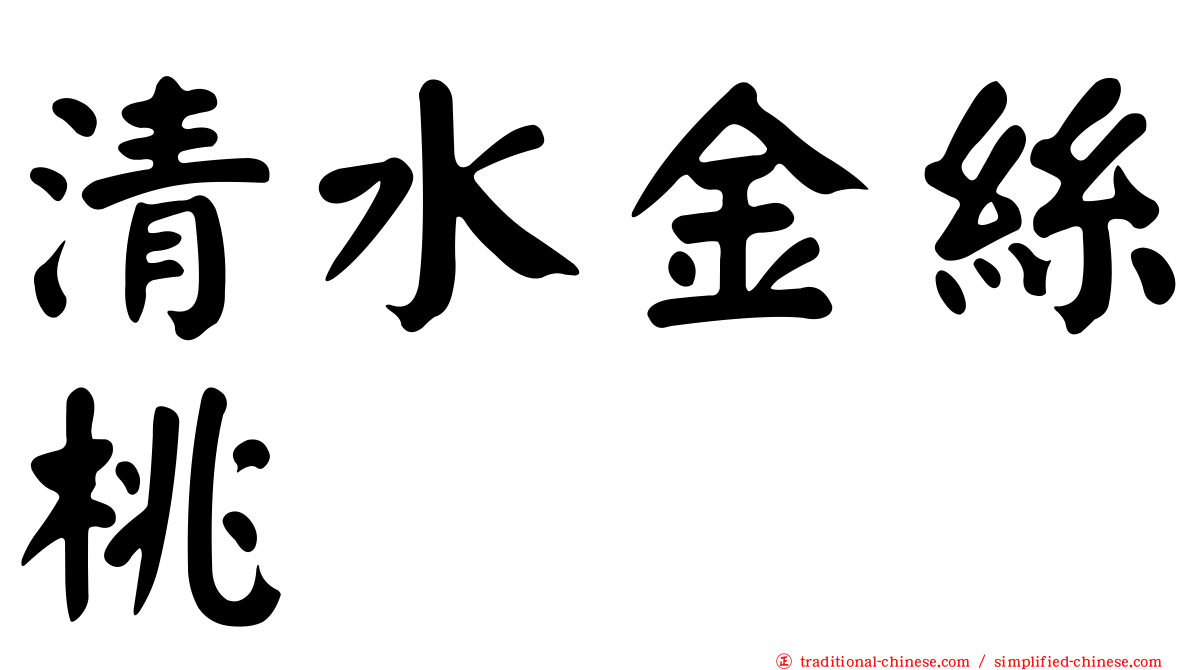 清水金絲桃

㊣ traditional-chinese.com / simplified-chinese.com